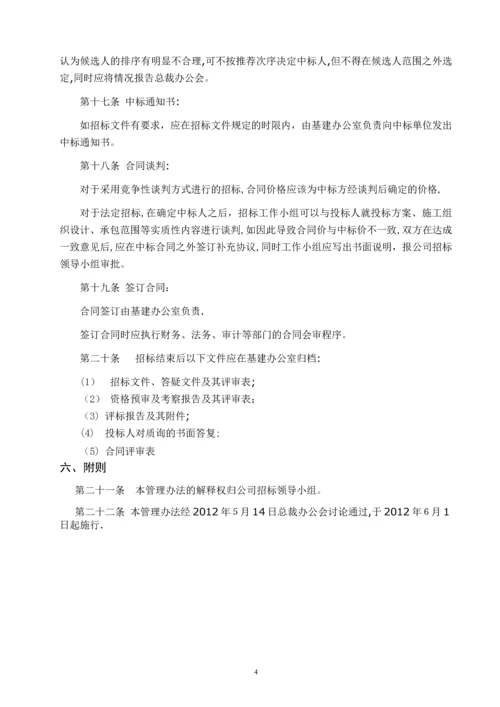 认为候选人的排序有明显不合理,可不按推荐次序决定中标人,但不得在候选人范围之外选定,同时应将情况报告总裁办公会。

第十七条 中标通知书:

如招标文件有要求，应在招标文件规定的时限内，由基建办公室负责向中标单位发出中标通知书。

第十八条 合同谈判:

对于采用竞争性谈判方式进行的招标,合同价格应该为中标方经谈判后确定的价格,

对于法定招标,在确定中标人之后，招标工作小组可以与投标人就投标方案、施工组织设计、承包范围等实质性内容进行谈判,如因此导致合同价与中标价不一致,双方在达成一致意见后,应在中标合同之外签订补充协议,同时工作小组应写出书面说明，报公司招标领导小组审批。

第十九条 签订合同:

合同签订由基建办公室负责.

签订合同时应执行财务、法务、审计等部门的合同会审程序。

第二十条 招标结束后以下文件应在基建办公室归档:

（1） 招标文件、答疑文件及其评审表;

（2） 资格预审及考察报告及其评审表;

（3）评标报告及其附件;

（4） 投标人对质询的书面答复;

（5）合同评审表

六、附则

第二十一条 本管理办法的解释权归公司招标领导小组。

第二十二条 本管理办法经 2012 年 5 月 14 日总裁办公会讨论通过,于 2012 年 6 月 1 日起施行.

4